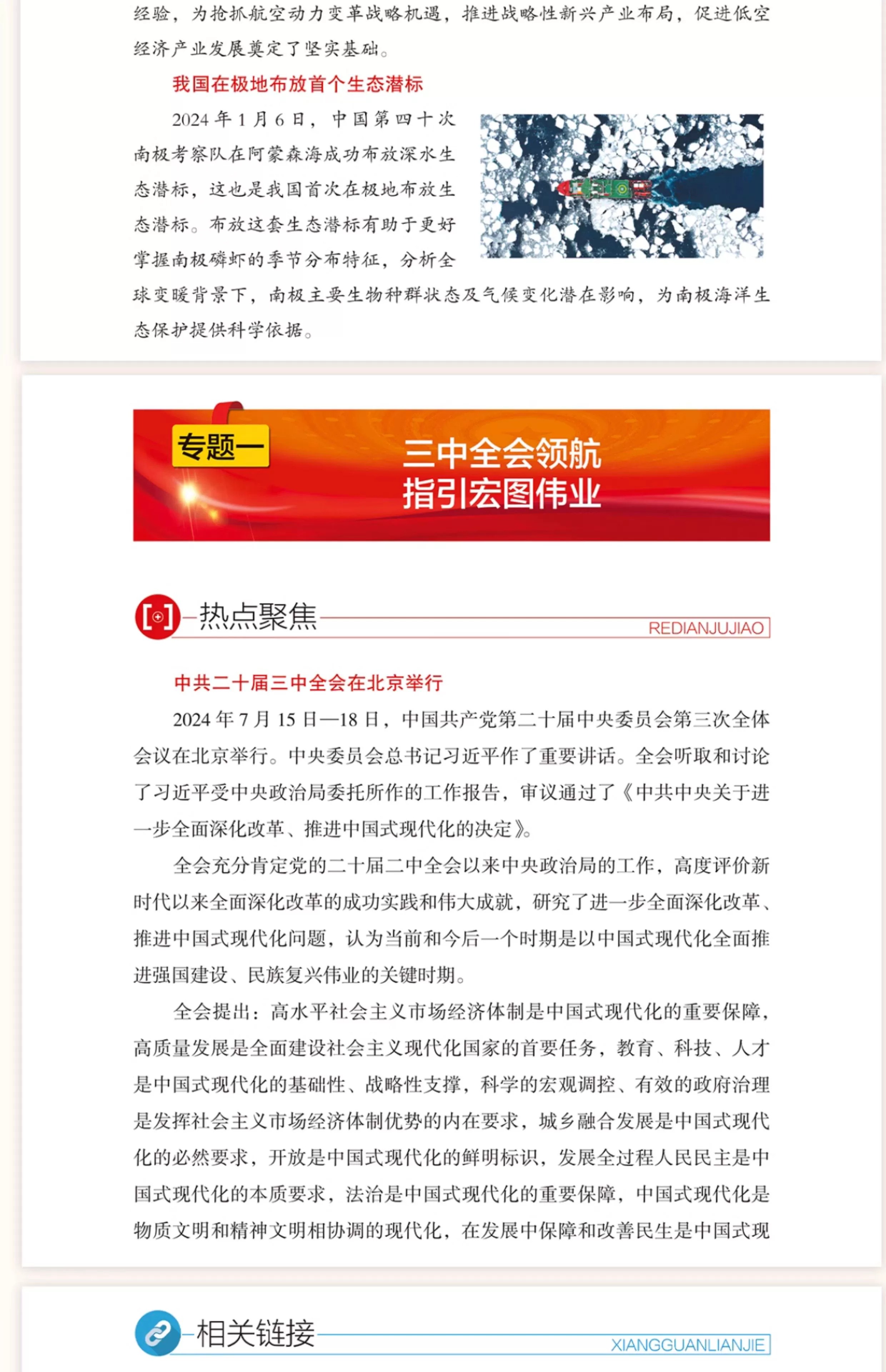 经验，为抢抓航空动力变革战略机遇，推进战略性新兴产业布局，促进低空经济产业发展奠定了坚实基础。

我国在极地布放首个生态潜标

2024年1月6日，中国第四十次南极考察队在阿蒙森海成功布放深水生态潜标，这也是我国首次在极地布放生态潜标。布放这套生态潜标有助于更好掌握南极磷虾的季节分布特征，分析全球变暖背景下，南极主要生物种群状态及气候变化潜在影响，为南极海洋生态保护提供科学依据。

专题一

三中全会领航
指引宏图伟业

热点聚焦

REDIANJUJIAO

中共二十届三中全会在北京举行

2024年7月15日—18日，中国共产党第二十届中央委员会第三次全体会议在北京举行。中央委员会总书记习近平作了重要讲话。全会听取和讨论了习近平受中央政治局委托所作的工作报告，审议通过了《中共中央关于进一步全面深化改革、推进中国式现代化的决定》。

全会充分肯定党的二十届二中全会以来中央政治局的工作，高度评价新时代以来全面深化改革的成功实践和伟大成就，研究了进一步全面深化改革、推进中国式现代化问题，认为当前和今后一个时期是以中国式现代化全面推进强国建设、民族复兴伟业的关键时期。

全会提出：高水平社会主义市场经济体制是中国式现代化的重要保障，高质量发展是全面建设社会主义现代化国家的首要任务，教育、科技、人才是中国式现代化的基础性、战略性支撑，科学的宏观调控、有效的政府治理是发挥社会主义市场经济体制优势的内在要求，城乡融合发展是中国式现代化的必然要求，开放是中国式现代化的鲜明标识，发展全过程人民民主是中国式现代化的本质要求，法治是中国式现代化的重要保障，中国式现代化是物质文明和精神文明相协调的现代化，在发展中保障和改善民生是中国式现

相关链接

XIANGGUANLIANJIE